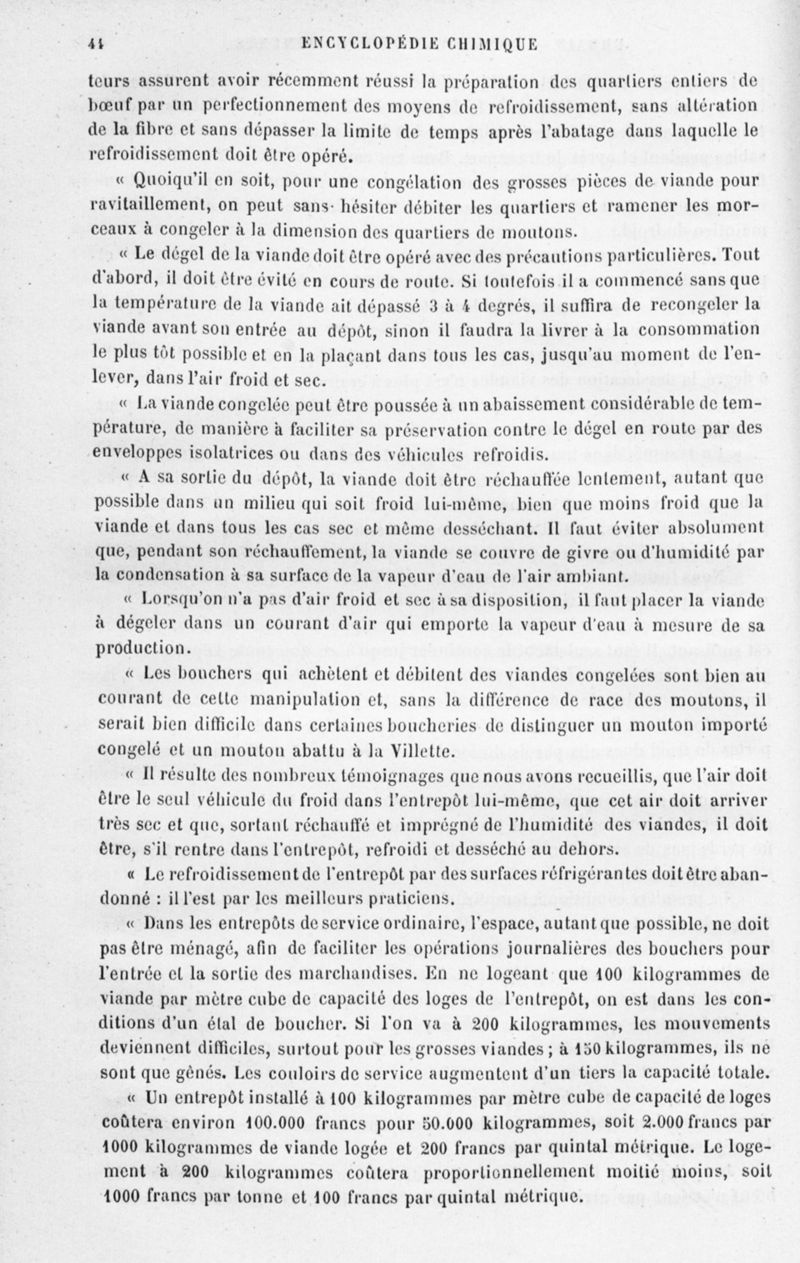 44 ENCYCLOPÉDIE CHIMIQUE

teurs assurent avoir récemment réussi la préparation des quartiers entiers de bœuf par un perfectionnement des moyens de refroidissement, sans altération de la fibre et sans dépasser la limite de temps après l'abatage dans laquelle le refroidissement doit être opéré.

« Quoiqu'il en soit, pour une congélation des grosses pièces de viande pour ravitaillement, on peut sans hésiter débiter les quartiers et ramener les morceaux à congeler à la dimension des quartiers de moutons.

« Le dégel de la viande doit être opéré avec des précautions particulières. Tout d'abord, il doit être évité en cours de route. Si toutefois il a commencé sans que la température de la viande ait dépassé 3 à 4 degrés, il suffira de recongeler la viande avant son entrée au dépôt, sinon il faudra la livrer à la consommation le plus tôt possible et en la plaçant dans tous les cas, jusqu'au moment de l'enlever, dans l'air froid et sec.

« La viande congelée peut être poussée à un abaissement considérable de température, de manière à faciliter sa préservation contre le dégel en route par des enveloppes isolatrices ou dans des véhicules refroidis.

« A sa sortie du dépôt, la viande doit être réchauffée lentement, autant que possible dans un milieu qui soit froid lui-même, bien que moins froid que la viande et dans tous les cas sec et même desséchant. Il faut éviter absolument que, pendant son réchauffement, la viande se couvre de givre ou d'humidité par la condensation à sa surface de la vapeur d'eau de l'air ambiant.

« Lorsqu'on n'a pas d'air froid et sec à sa disposition, il faut placer la viande à dégeler dans un courant d'air qui emporte la vapeur d'eau à mesure de sa production.

« Les bouchers qui achètent et débitent des viandes congelées sont bien au courant de cette manipulation et, sans la différence de race des moutons, il serait bien difficile dans certaines boucheries de distinguer un mouton importé congelé et un mouton abattu à la Villette.

« Il résulte des nombreux témoignages que nous avons recueillis, que l'air doit être le seul véhicule du froid dans l'entrepôt lui-même, que cet air doit arriver très sec et que, sortant réchauffé et imprégné de l'humidité des viandes, il doit être, s'il rentre dans l'entrepôt, refroidi et desséché au dehors.

« Le refroidissement de l'entrepôt par des surfaces réfrigérantes doit être abandonné : il l'est par les meilleurs praticiens.

« Dans les entrepôts de service ordinaire, l'espace, autant que possible, ne doit pas être ménagé, afin de faciliter les opérations journalières des bouchers pour l'entrée et la sortie des marchandises. En ne logeant que 100 kilogrammes de viande par mètre cube de capacité des loges de l'entrepôt, on est dans les conditions d'un étal de boucher. Si l'on va à 200 kilogrammes, les mouvements deviennent difficiles, surtout pour les grosses viandes ; à 150 kilogrammes, ils ne sont que gênés. Les couloirs de service augmentent d'un tiers la capacité totale.

« Un entrepôt installé à 100 kilogrammes par mètre cube de capacité de loges coûtera environ 100.000 francs pour 50.000 kilogrammes, soit 2.000 francs par 1000 kilogrammes de viande logée et 200 francs par quintal métrique. Le logement à 200 kilogrammes coûtera proportionnellement moitié moins, soit 1000 francs par tonne et 100 francs par quintal métrique.